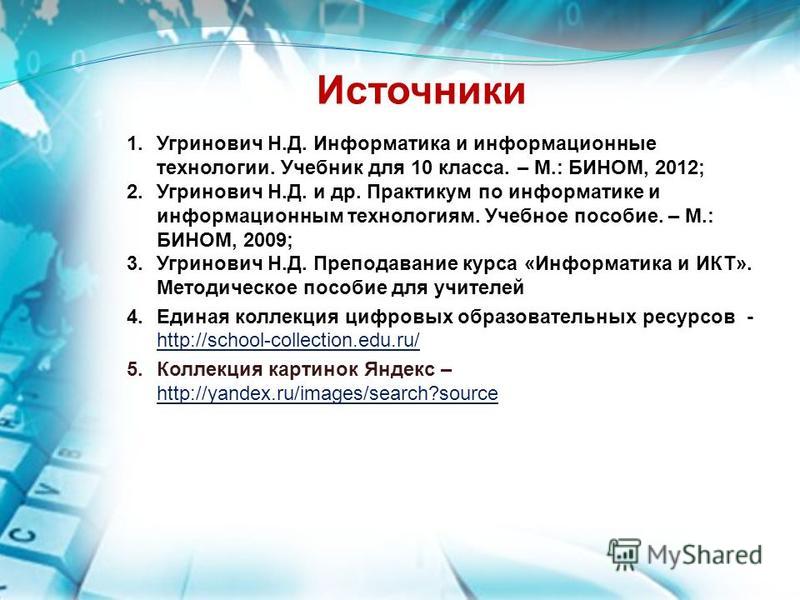 Источники

1. Угринович Н.Д. Информатика и информационные технологии. Учебник для 10 класса. – М.: БИНОМ, 2012;
2. Угринович Н.Д. и др. Практикум по информатике и информационным технологиям. Учебное пособие. – М.: БИНОМ, 2009;
3. Угринович Н.Д. Преподавание курса «Информатика и ИКТ». Методическое пособие для учителей
4. Единая коллекция цифровых образовательных ресурсов - http://school-collection.edu.ru/
5. Коллекция картинок Яндекс – http://yandex.ru/images/search?source

MyShared